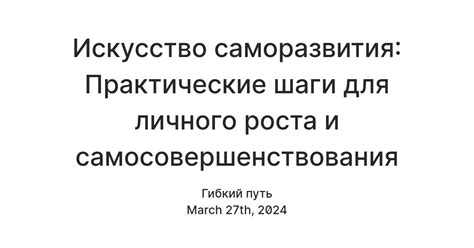 Искусство саморазвития: Практические шаги для личного роста и самосовершенствования

Гибкий путь
March 27th, 2024